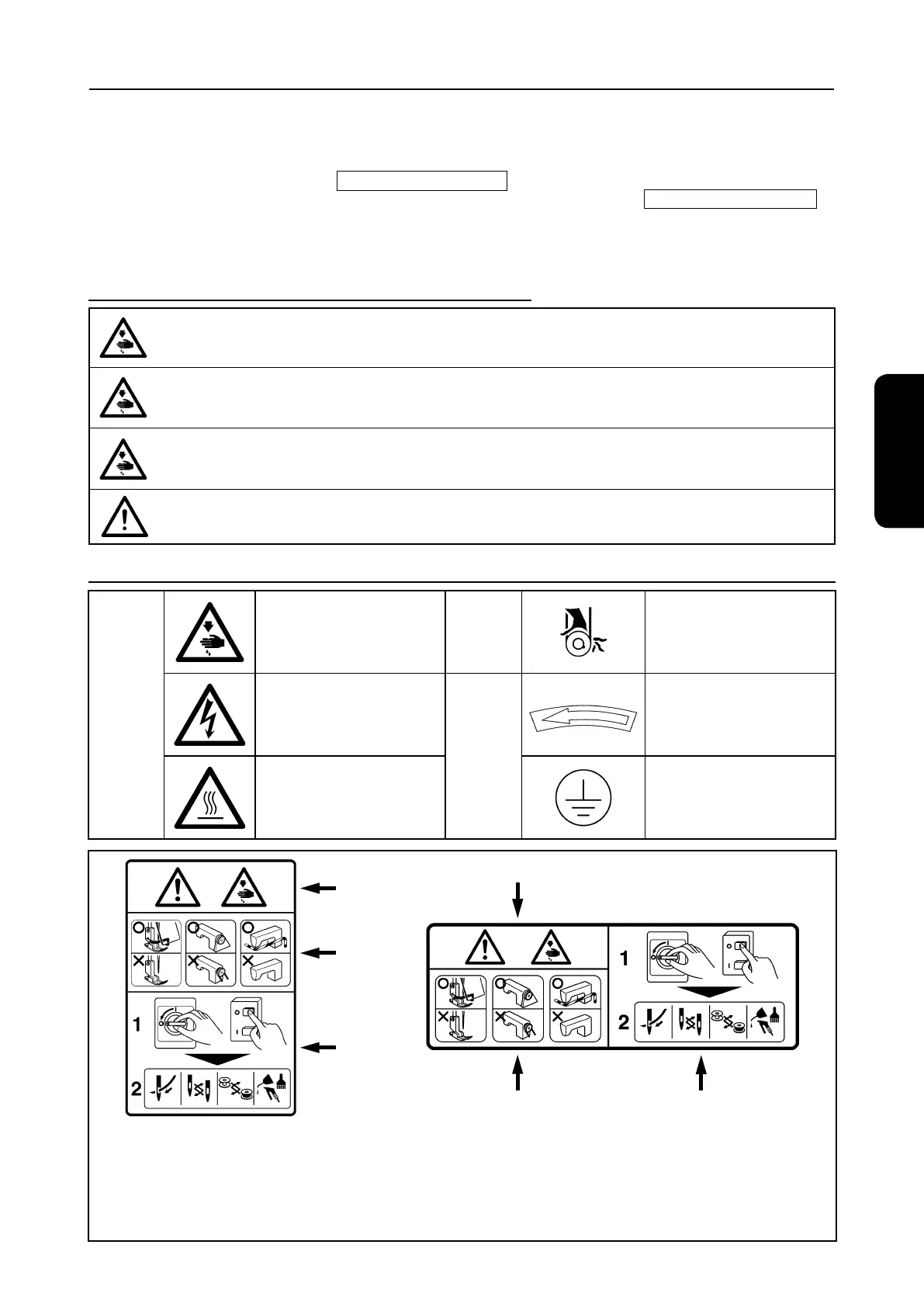 1
2
1
2